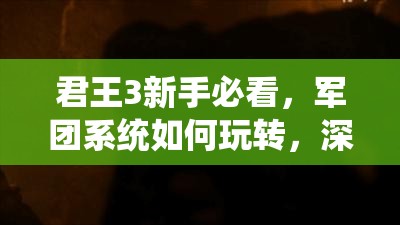 君王3新手必看，军团系统如何玩转，深